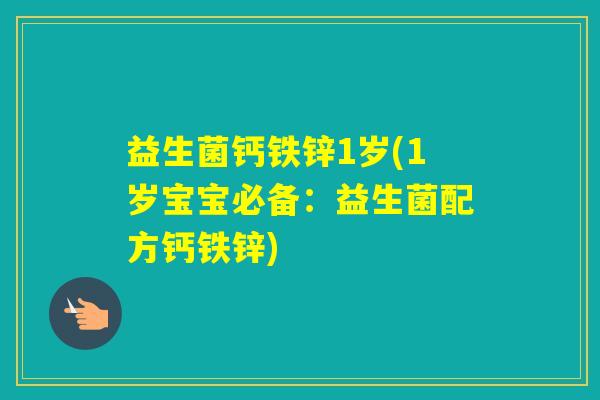 益生菌钙铁锌1岁(1岁宝宝必备：益生菌配方钙铁锌)